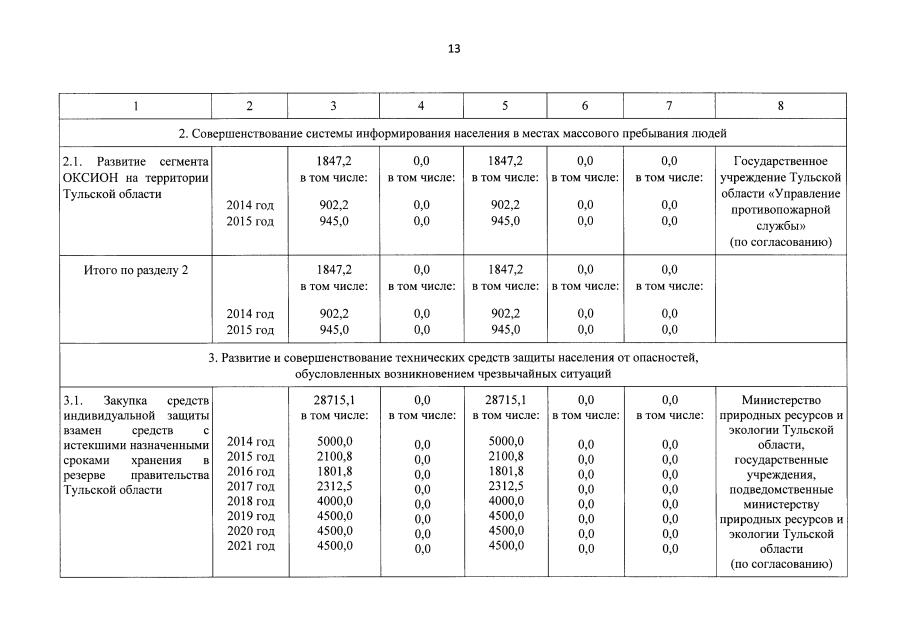 13

| 1 | 2 | 3 | 4 | 5 | 6 | 7 | 8 |
|---|---|---|---|---|---|---|---|
| 2. Совершенствование системы информирования населения в местах массового пребывания людей | | | | | | | |
| 2.1. Развитие сегмента ОКСИОН на территории Тульской области | 2014 год 2015 год | 1847,2 в том числе: 902,2 945,0 | 0,0 в том числе: 0,0 0,0 | 1847,2 в том числе: 902,2 945,0 | 0,0 в том числе: 0,0 0,0 | 0,0 в том числе: 0,0 0,0 | Государственное учреждение Тульской области «Управление противопожарной службы» (по согласованию) |
| Итого по разделу 2 | 2014 год 2015 год | 1847,2 в том числе: 902,2 945,0 | 0,0 в том числе: 0,0 0,0 | 1847,2 в том числе: 902,2 945,0 | 0,0 в том числе: 0,0 0,0 | 0,0 в том числе: 0,0 0,0 | |
| 3. Развитие и совершенствование технических средств защиты населения от опасностей, обусловленных возникновением чрезвычайных ситуаций | | | | | | | |
| 3.1. Закупка средств индивидуальной защиты взамен средств с истекшими назначенными сроками хранения в резерве правительства Тульской области | 2014 год 2015 год 2016 год 2017 год 2018 год 2019 год 2020 год 2021 год | 28715,1 в том числе: 5000,0 2100,8 1801,8 2312,5 4000,0 4500,0 4500,0 4500,0 | 0,0 в том числе: 0,0 0,0 0,0 0,0 0,0 0,0 0,0 0,0 | 28715,1 в том числе: 5000,0 2100,8 1801,8 2312,5 4000,0 4500,0 4500,0 4500,0 | 0,0 в том числе: 0,0 0,0 0,0 0,0 0,0 0,0 0,0 0,0 | 0,0 в том числе: 0,0 0,0 0,0 0,0 0,0 0,0 0,0 0,0 | Министерство природных ресурсов и экологии Тульской области, государственные учреждения, подведомственные министерству природных ресурсов и экологии Тульской области (по согласованию) |